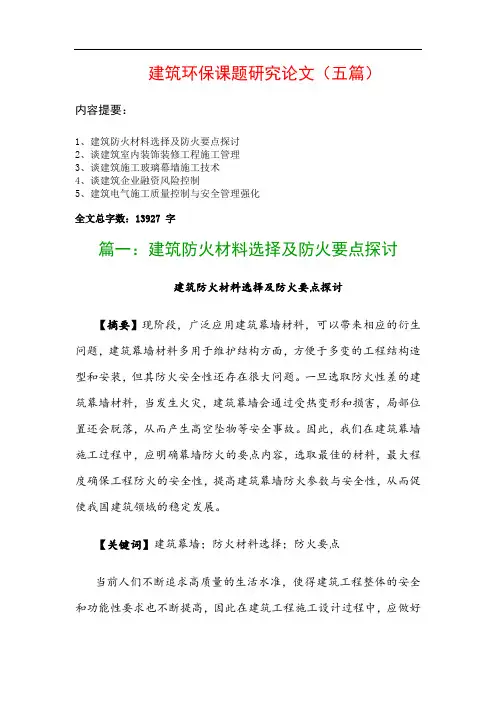 建筑环保课题研究论文（五篇）

内容提要：

1、建筑防火材料选择及防火要点探讨
2、谈建筑室内装饰装修工程施工管理
3、谈建筑施工玻璃幕墙施工技术
4、谈建筑企业融资风险控制
5、建筑电气施工质量控制与安全管理强化

全文总字数：13927 字

篇一：建筑防火材料选择及防火要点探讨

建筑防火材料选择及防火要点探讨

【摘要】现阶段，广泛应用建筑幕墙材料，可以带来相应的衍生问题，建筑幕墙材料多用于维护结构方面，方便于多变的工程结构造型和安装，但其防火安全性还存在很大问题。一旦选取防火性差的建筑幕墙材料，当发生火灾，建筑幕墙会通过受热变形和损害，局部位置还会脱落，从而产生高空坠物等安全事故。因此，我们在建筑幕墙施工过程中，应明确幕墙防火的要点内容，选取最佳的材料，最大程度确保工程防火的安全性，提高建筑幕墙防火参数与安全性，从而促使我国建筑领域的稳定发展。

【关键词】建筑幕墙；防火材料选择；防火要点

当前人们不断追求高质量的生活水准，使得建筑工程整体的安全和功能性要求也不断提高，因此在建筑工程施工设计过程中，应做好